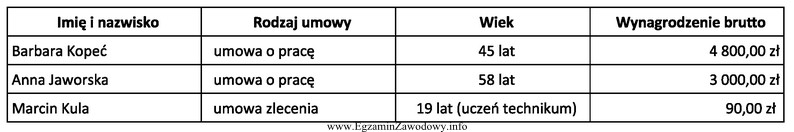 | Imię i nazwisko | Rodzaj umowy | Wiek | Wynagrodzenie brutto |
|---|---|---|---|
| Barbara Kopeć | umowa o pracę | 45 lat | 4 800,00 zł |
| Anna Jaworska | umowa o pracę | 58 lat | 3 000,00 zł |
| Marcin Kula | umowa zlecenia | 19 lat (uczeń technikum) | 90,00 zł |

www.EgzaminZawodowy.info